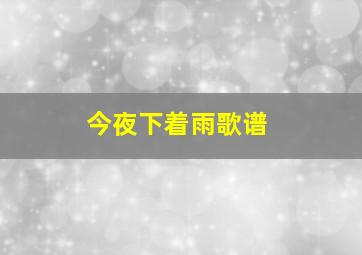 今夜下着雨歌谱